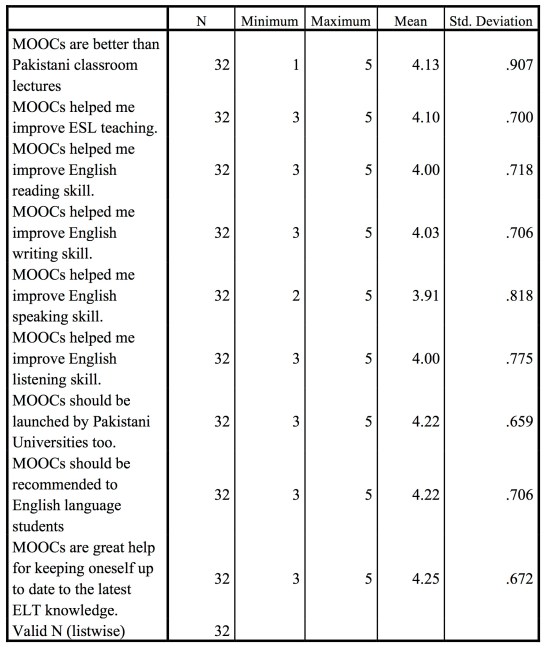 | | N | Minimum | Maximum | Mean | Std. Deviation |
|---|---|---|---|---|---|
| MOOCs are better than Pakistani classroom lectures | 32 | 1 | 5 | 4.13 | .907 |
| MOOCs helped me improve ESL teaching. | 32 | 3 | 5 | 4.10 | .700 |
| MOOCs helped me improve English reading skill. | 32 | 3 | 5 | 4.00 | .718 |
| MOOCs helped me improve English writing skill. | 32 | 3 | 5 | 4.03 | .706 |
| MOOCs helped me improve English speaking skill. | 32 | 2 | 5 | 3.91 | .818 |
| MOOCs helped me improve English listening skill. | 32 | 3 | 5 | 4.00 | .775 |
| MOOCs should be launched by Pakistani Universities too. | 32 | 3 | 5 | 4.22 | .659 |
| MOOCs should be recommended to English language students | 32 | 3 | 5 | 4.22 | .706 |
| MOOCs are great help for keeping oneself up to date to the latest ELT knowledge. | 32 | 3 | 5 | 4.25 | .672 |
| Valid N (listwise) | 32 | | | | |